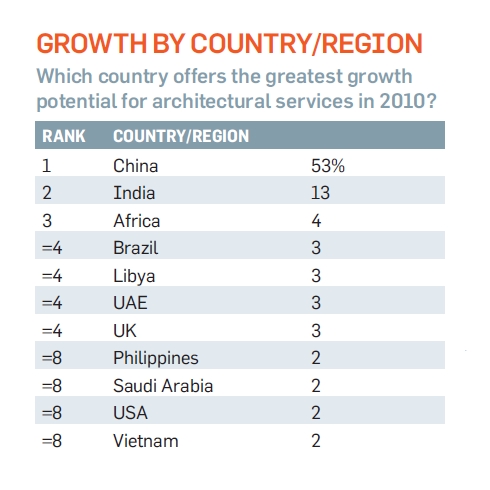 GROWTH BY COUNTRY/REGION

Which country offers the greatest growth potential for architectural services in 2010?

| RANK | COUNTRY/REGION | |
|---|---|---|
| 1 | China | 53% |
| 2 | India | 13 |
| 3 | Africa | 4 |
| =4 | Brazil | 3 |
| =4 | Libya | 3 |
| =4 | UAE | 3 |
| =4 | UK | 3 |
| =8 | Philippines | 2 |
| =8 | Saudi Arabia | 2 |
| =8 | USA | 2 |
| =8 | Vietnam | 2 |